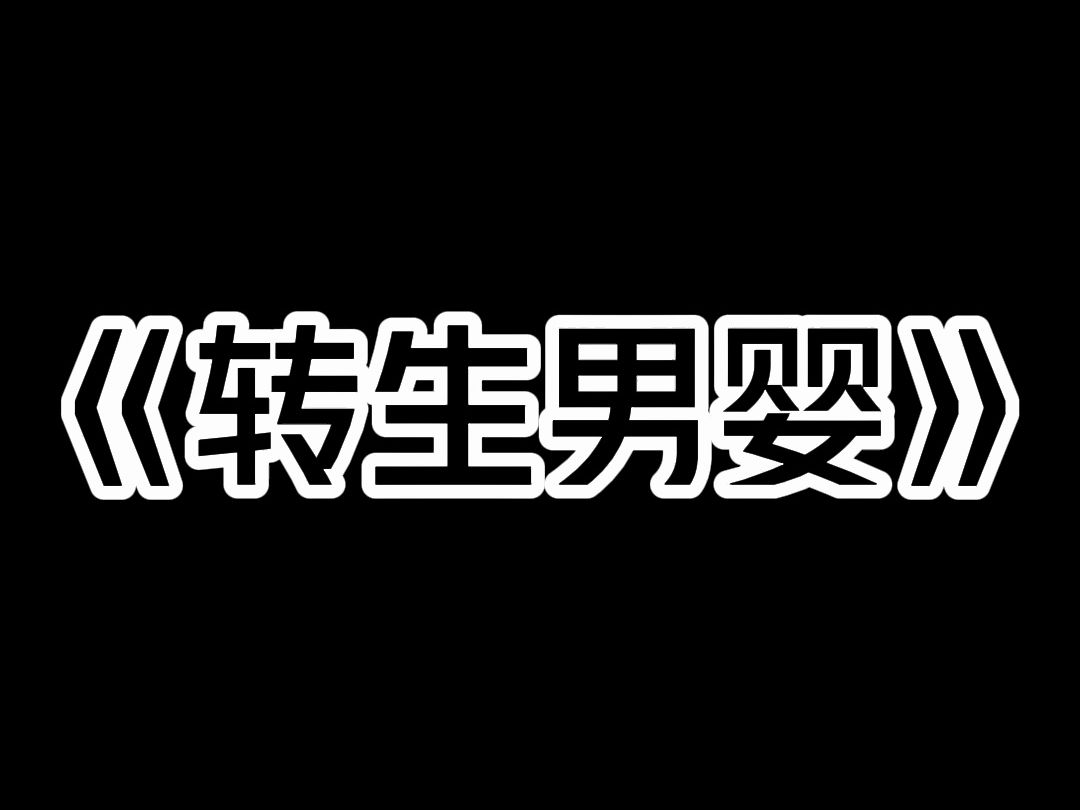 《转生男婴》